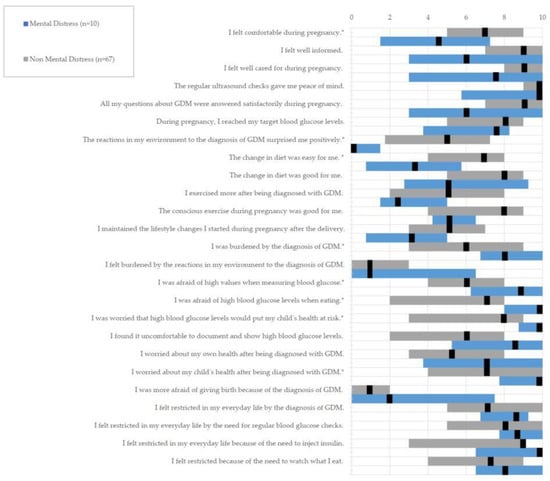 Mental Distress (n=10)

Non Mental Distress (n=67)

0 2 4 6 8 10

I felt comfortable during pregnancy.*

I felt well informed.

I felt well cared for during pregnancy.

The regular ultrasound checks gave me peace of mind.

All my questions about GDM were answered satisfactorily during pregnancy.

During pregnancy, I reached my target blood glucose levels.

The reactions in my environment to the diagnosis of GDM surprised me positively.*

The change in diet was easy for me. *

The change in diet was good for me.

I exercised more after being diagnosed with GDM.

The conscious exercise during pregnancy was good for me.

I maintained the lifestyle changes I started during pregnancy after the delivery.

I was burdened by the diagnosis of GDM.*

I felt burdened by the reactions in my environment to the diagnosis of GDM.

I was afraid of high values when measuring blood glucose.*

I was afraid of high blood glucose levels when eating.*

I was worried that high blood glucose levels would put my child's health at risk.*

I found it uncomfortable to document and show high blood glucose levels.

I worried about my own health after being diagnosed with GDM.

I worried about my child's health after being diagnosed with GDM.*

I was more afraid of giving birth because of the diagnosis of GDM.

I felt restricted in my everyday life by the diagnosis of GDM.

I felt restricted in my everyday life by the need for regular blood glucose checks.

I felt restricted in my everyday life because of the need to inject insulin.

I felt restricted because of the need to watch what I eat.